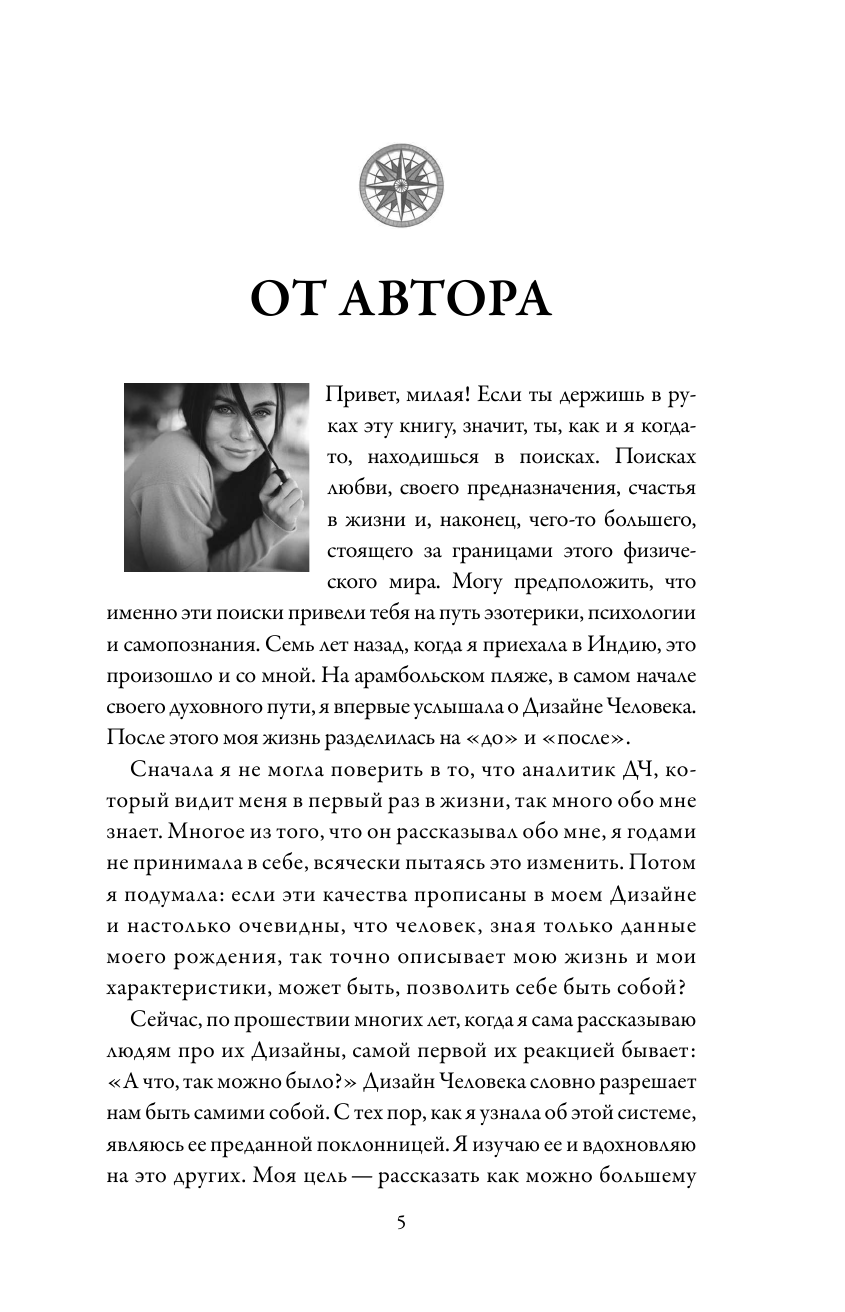 ОТ АВТОРА

Привет, милая! Если ты держишь в руках эту книгу, значит, ты, как и я когда-то, находишься в поисках. Поисках любви, своего предназначения, счастья в жизни и, наконец, чего-то большего, стоящего за границами этого физического мира. Могу предположить, что именно эти поиски привели тебя на путь эзотерики, психологии и самопознания. Семь лет назад, когда я приехала в Индию, это произошло и со мной. На арамбольском пляже, в самом начале своего духовного пути, я впервые услышала о Дизайне Человека. После этого моя жизнь разделилась на «до» и «после».

Сначала я не могла поверить в то, что аналитик ДЧ, который видит меня в первый раз в жизни, так много обо мне знает. Многое из того, что он рассказывал обо мне, я годами не принимала в себе, всячески пытаясь это изменить. Потом я подумала: если эти качества прописаны в моем Дизайне и настолько очевидны, что человек, зная только данные моего рождения, так точно описывает мою жизнь и мои характеристики, может быть, позволить себе быть собой?

Сейчас, по прошествии многих лет, когда я сама рассказываю людям про их Дизайны, самой первой их реакцией бывает: «А что, так можно было?» Дизайн Человека словно разрешает нам быть самими собой. С тех пор, как я узнала об этой системе, являюсь ее преданной поклонницей. Я изучаю ее и вдохновляю на это других. Моя цель — рассказать как можно большему

5